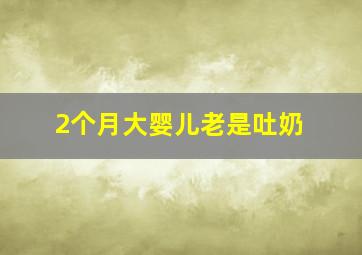 2个月大婴儿老是吐奶